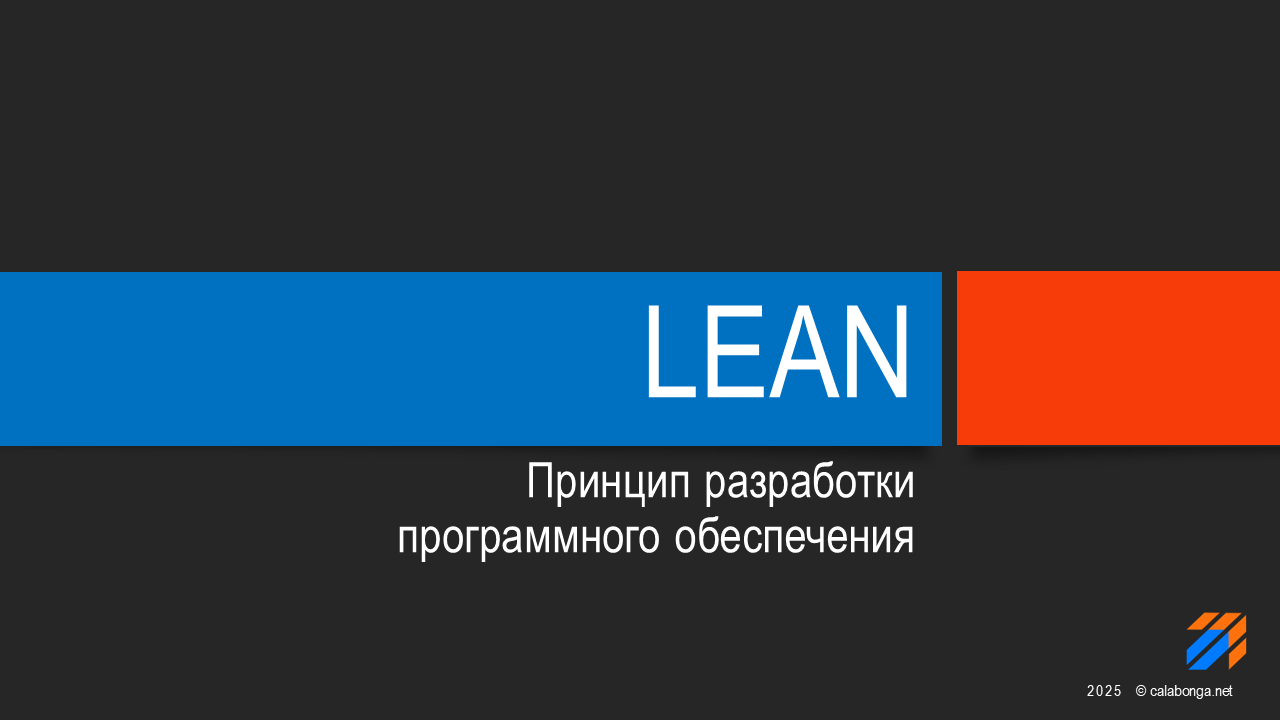 LEAN

Принцип разработки программного обеспечения

2025 © calabonga.net